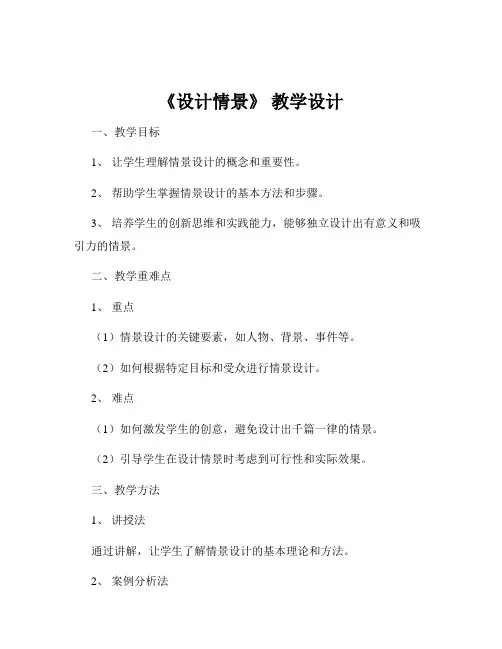 《设计情景》 教学设计

一、教学目标

1、 让学生理解情景设计的概念和重要性。

2、 帮助学生掌握情景设计的基本方法和步骤。

3、 培养学生的创新思维和实践能力，能够独立设计出有意义和吸引力的情景。

二、教学重难点

1、 重点

（1）情景设计的关键要素，如人物、背景、事件等。

（2）如何根据特定目标和受众进行情景设计。

2、 难点

（1）如何激发学生的创意，避免设计出千篇一律的情景。

（2）引导学生在设计情景时考虑到可行性和实际效果。

三、教学方法

1、 讲授法

通过讲解，让学生了解情景设计的基本理论和方法。

2、 案例分析法